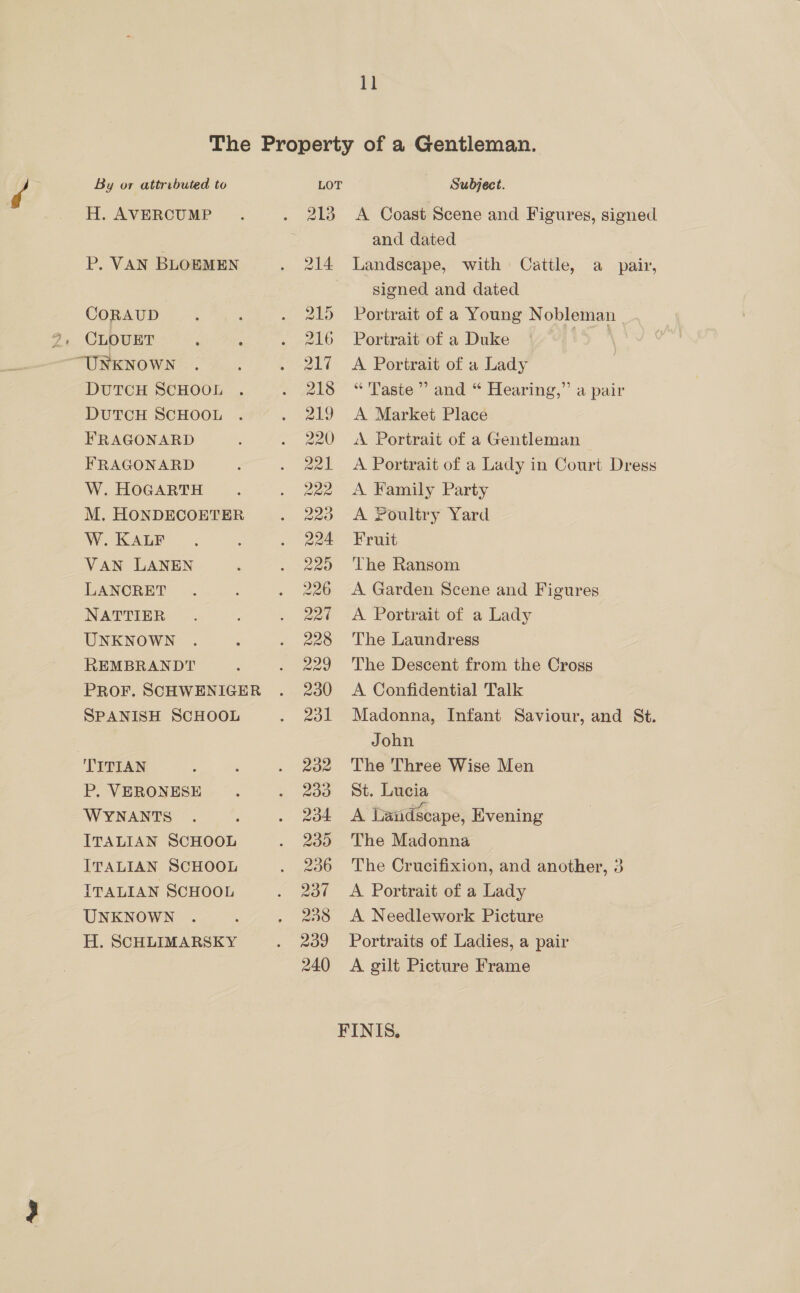 11

The Property of a Gentleman.

| By or attributed to | LOT | Subject. |
|---|---|---|
| H. AVERCUMP | 213 | A Coast Scene and Figures, signed and dated |
| P. VAN BLOEMEN | 214 | Landscape, with Cattle, a pair, signed and dated |
| CORAUD | 215 | Portrait of a Young Nobleman |
| CLOUET | 216 | Portrait of a Duke |
| UNKNOWN | 217 | A Portrait of a Lady |
| DUTCH SCHOOL | 218 | "Taste" and "Hearing," a pair |
| DUTCH SCHOOL | 219 | A Market Place |
| FRAGONARD | 220 | A Portrait of a Gentleman |
| FRAGONARD | 221 | A Portrait of a Lady in Court Dress |
| W. HOGARTH | 222 | A Family Party |
| M. HONDECOETER | 223 | A Poultry Yard |
| W. KALF | 224 | Fruit |
| VAN LANEN | 225 | The Ransom |
| LANCRET | 226 | A Garden Scene and Figures |
| NATTIER | 227 | A Portrait of a Lady |
| UNKNOWN | 228 | The Laundress |
| REMBRANDT | 229 | The Descent from the Cross |
| PROF. SCHWENIGER | 230 | A Confidential Talk |
| SPANISH SCHOOL | 231 | Madonna, Infant Saviour, and St. John |
| TITIAN | 232 | The Three Wise Men |
| P. VERONESE | 233 | St. Lucia |
| WYNANTS | 234 | A Landscape, Evening |
| ITALIAN SCHOOL | 235 | The Madonna |
| ITALIAN SCHOOL | 236 | The Crucifixion, and another, 3 |
| ITALIAN SCHOOL | 237 | A Portrait of a Lady |
| UNKNOWN | 238 | A Needlework Picture |
| H. SCHLIMARSKY | 239 | Portraits of Ladies, a pair |
|  | 240 | A gilt Picture Frame |

FINIS.